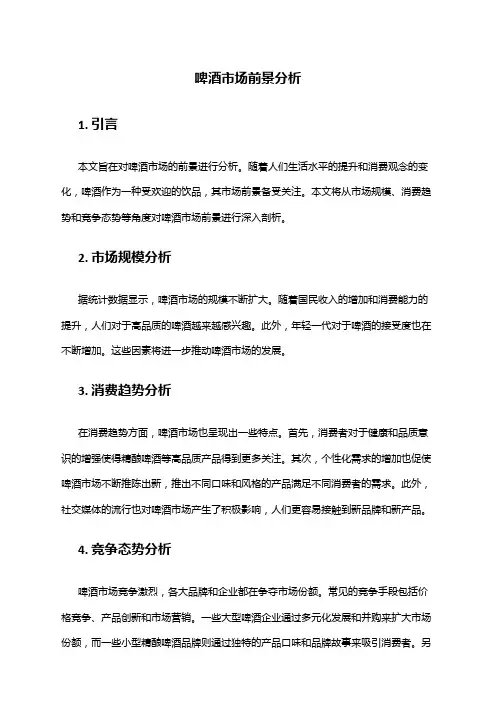 啤酒市场前景分析

1. 引言

本文旨在对啤酒市场的前景进行分析。随着人们生活水平的提升和消费观念的变化，啤酒作为一种受欢迎的饮品，其市场前景备受关注。本文将从市场规模、消费趋势和竞争态势等角度对啤酒市场前景进行深入剖析。

2. 市场规模分析

据统计数据显示，啤酒市场的规模不断扩大。随着国民收入的增加和消费能力的提升，人们对于高品质的啤酒越来越感兴趣。此外，年轻一代对于啤酒的接受度也在不断增加。这些因素将进一步推动啤酒市场的发展。

3. 消费趋势分析

在消费趋势方面，啤酒市场也呈现出一些特点。首先，消费者对于健康和品质意识的增强使得精酿啤酒等高品质产品得到更多关注。其次，个性化需求的增加也促使啤酒市场不断推陈出新，推出不同口味和风格的产品满足不同消费者的需求。此外，社交媒体的流行也对啤酒市场产生了积极影响，人们更容易接触到新品牌和新产品。

4. 竞争态势分析

啤酒市场竞争激烈，各大品牌和企业都在争夺市场份额。常见的竞争手段包括价格竞争、产品创新和市场营销。一些大型啤酒企业通过多元化发展和并购来扩大市场份额，而一些小型精酿啤酒品牌则通过独特的产品口味和品牌故事来吸引消费者。另